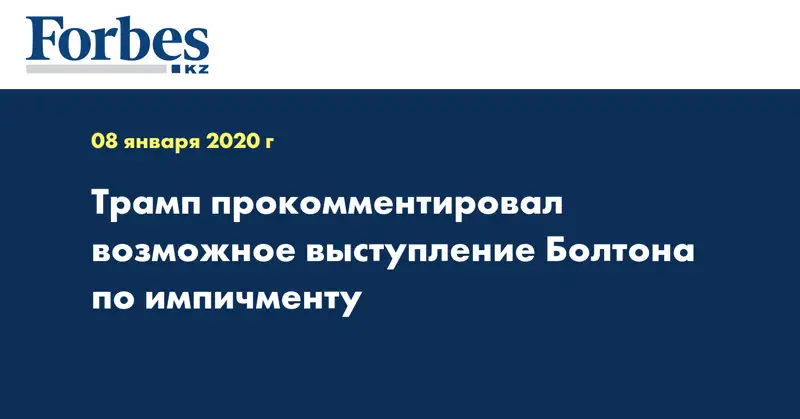 Forbes
KZ

08 января 2020 г

Трамп прокомментировал возможное выступление Болтона по импичменту